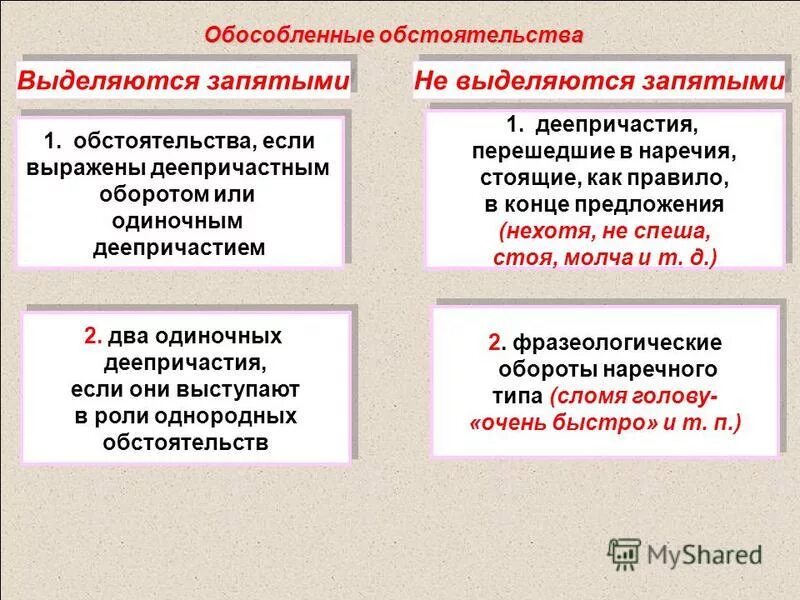 Обособленные обстоятельства

Выделяются запятыми

1. обстоятельства, если выражены деепричастным оборотом или одиночным деепричастием

2. два одиночных деепричастия, если они выступают в роли однородных обстоятельств

Не выделяются запятыми

1. деепричастия, перешедшие в наречия, стоящие, как правило, в конце предложения (нехотя, не спеша, стоя, молча и т. д.)

2. фразеологические обороты наречного типа (сломя голову- «очень быстро» и т. п.)

MyShared